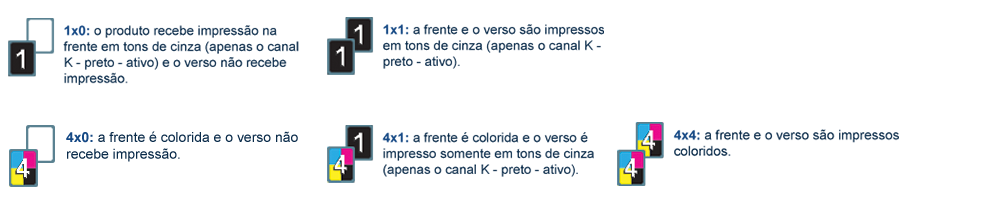 1

1x0: o produto recebe impressão na frente em tons de cinza (apenas o canal K - preto - ativo) e o verso não recebe impressão.

1
1

1x1: a frente e o verso são impressos em tons de cinza (apenas o canal K - preto - ativo).

4

4x0: a frente é colorida e o verso não recebe impressão.

1
4

4x1: a frente é colorida e o verso é impresso somente em tons de cinza (apenas o canal K - preto - ativo).

4
4

4x4: a frente e o verso são impressos coloridos.